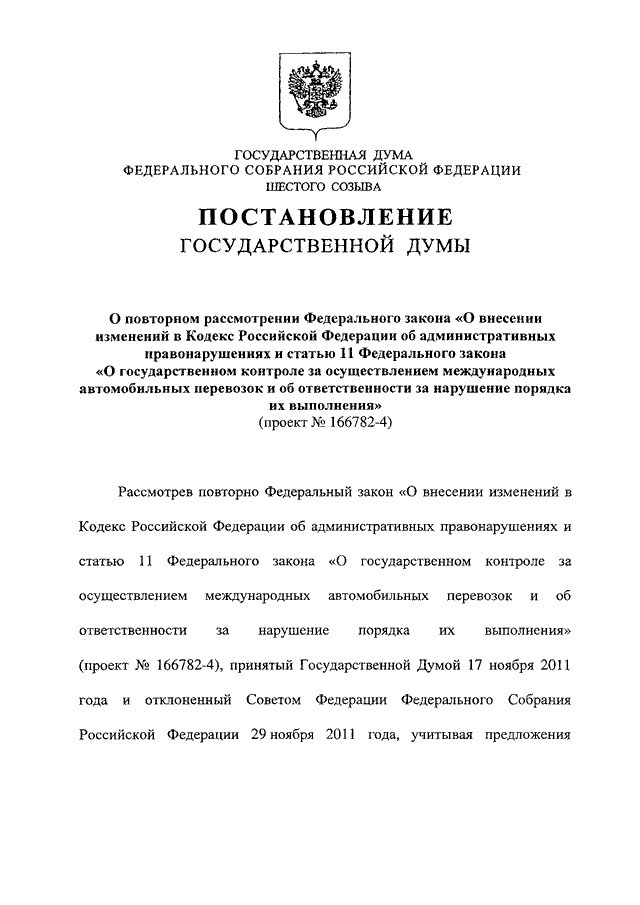 ГОСУДАРСТВЕННАЯ ДУМА
ФЕДЕРАЛЬНОГО СОБРАНИЯ РОССИЙСКОЙ ФЕДЕРАЦИИ
ШЕСТОГО СОЗЫВА

ПОСТАНОВЛЕНИЕ
ГОСУДАРСТВЕННОЙ ДУМЫ

О повторном рассмотрении Федерального закона «О внесении изменений в Кодекс Российской Федерации об административных правонарушениях и статью 11 Федерального закона «О государственном контроле за осуществлением международных автомобильных перевозок и об ответственности за нарушение порядка их выполнения»
(проект № 166782-4)

Рассмотрев повторно Федеральный закон «О внесении изменений в Кодекс Российской Федерации об административных правонарушениях и статью 11 Федерального закона «О государственном контроле за осуществлением международных автомобильных перевозок и об ответственности за нарушение порядка их выполнения» (проект № 166782-4), принятый Государственной Думой 17 ноября 2011 года и отклоненный Советом Федерации Федерального Собрания Российской Федерации 29 ноября 2011 года, учитывая предложения